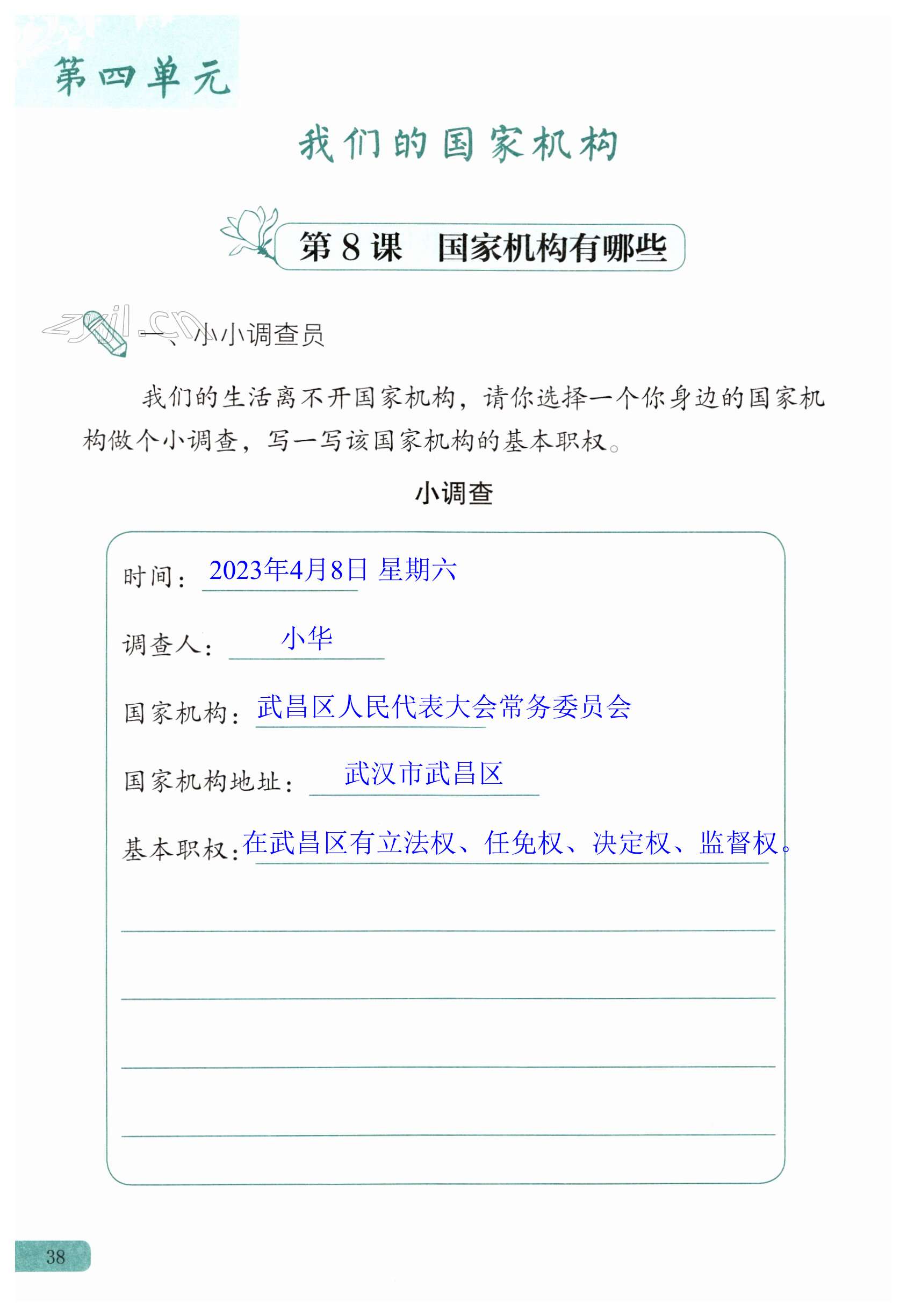 第四单元

我们的国家机构

第8课　国家机构有哪些

zyjl.cn

一、小小调查员

我们的生活离不开国家机构，请你选择一个你身边的国家机构做个小调查，写一写该国家机构的基本职权。

小调查

时间：2023年4月8日 星期六

调查人：小华

国家机构：武昌区人民代表大会常务委员会

国家机构地址：武汉市武昌区

基本职权：在武昌区有立法权、任免权、决定权、监督权。

38